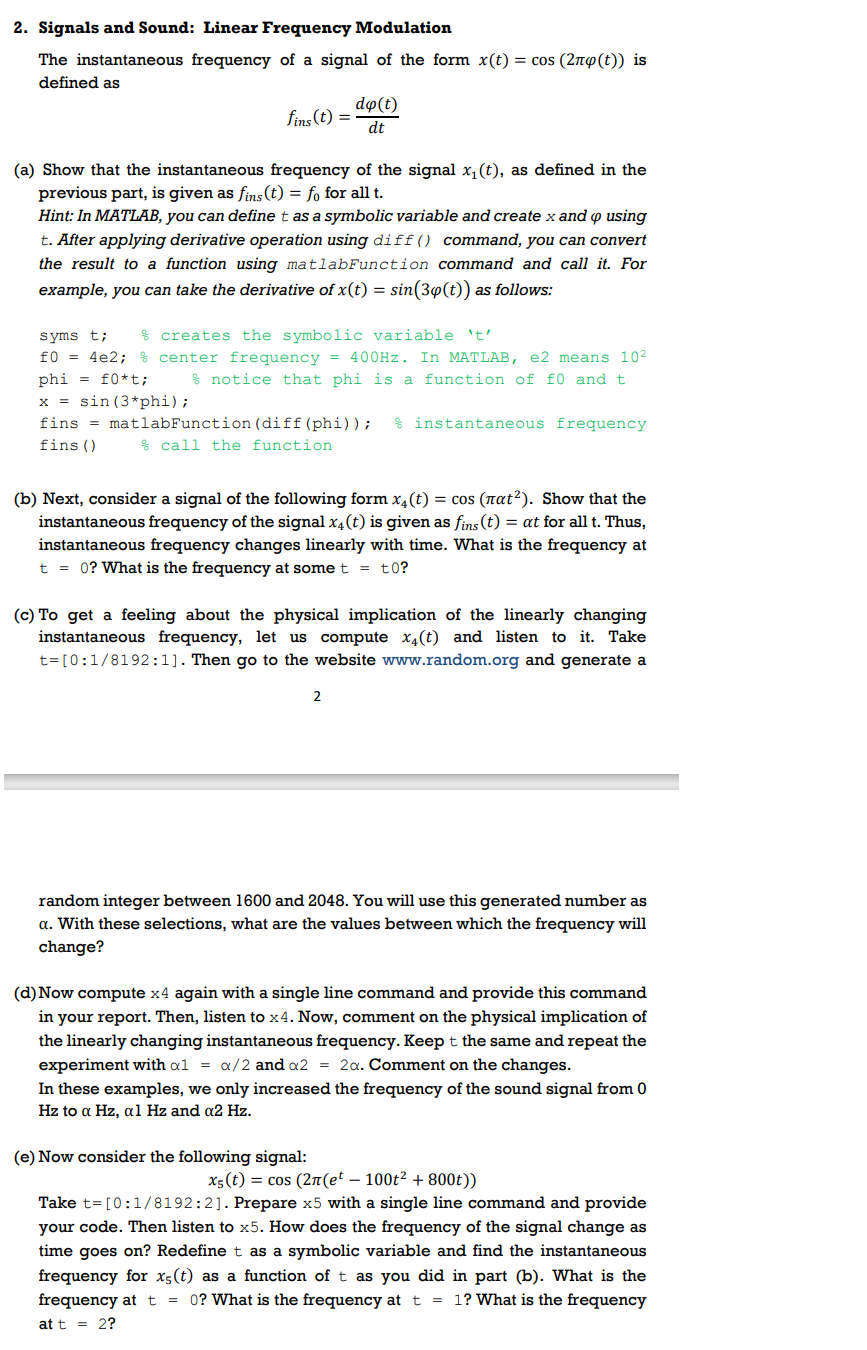 2. Signals and Sound: Linear Frequency Modulation

The instantaneous frequency of a signal of the form $x(t) = \cos(2\pi\varphi(t))$ is defined as

$f_{ins}(t) = \frac{d\varphi(t)}{dt}$

(a) Show that the instantaneous frequency of the signal $x_1(t)$, as defined in the previous part, is given as $f_{ins}(t) = f_0$ for all t.
Hint: In MATLAB, you can define t as a symbolic variable and create x and $\varphi$ using t. After applying derivative operation using diff() command, you can convert the result to a function using matlabFunction command and call it. For example, you can take the derivative of $x(t) = \sin(3\varphi(t))$ as follows:

syms t;    % creates the symbolic variable 't'
f0 = 4e2; % center frequency = 400Hz. In MATLAB, e2 means $10^2$
phi = f0*t;     % notice that phi is a function of f0 and t
x = sin(3*phi);
fins = matlabFunction(diff(phi));  % instantaneous frequency
fins()     % call the function

(b) Next, consider a signal of the following form $x_4(t) = \cos(\pi\alpha t^2)$. Show that the instantaneous frequency of the signal $x_4(t)$ is given as $f_{ins}(t) = \alpha t$ for all t. Thus, instantaneous frequency changes linearly with time. What is the frequency at t = 0? What is the frequency at some t = t0?

(c) To get a feeling about the physical implication of the linearly changing instantaneous frequency, let us compute $x_4(t)$ and listen to it. Take t=[0:1/8192:1]. Then go to the website www.random.org and generate a

2

random integer between 1600 and 2048. You will use this generated number as α. With these selections, what are the values between which the frequency will change?

(d) Now compute x4 again with a single line command and provide this command in your report. Then, listen to x4. Now, comment on the physical implication of the linearly changing instantaneous frequency. Keep t the same and repeat the experiment with α1 = α/2 and α2 = 2α. Comment on the changes.
In these examples, we only increased the frequency of the sound signal from 0 Hz to α Hz, α1 Hz and α2 Hz.

(e) Now consider the following signal:
$x_5(t) = \cos(2\pi(e^t - 100t^2 + 800t))$
Take t=[0:1/8192:2]. Prepare x5 with a single line command and provide your code. Then listen to x5. How does the frequency of the signal change as time goes on? Redefine t as a symbolic variable and find the instantaneous frequency for $x_5(t)$ as a function of t as you did in part (b). What is the frequency at t = 0? What is the frequency at t = 1? What is the frequency at t = 2?